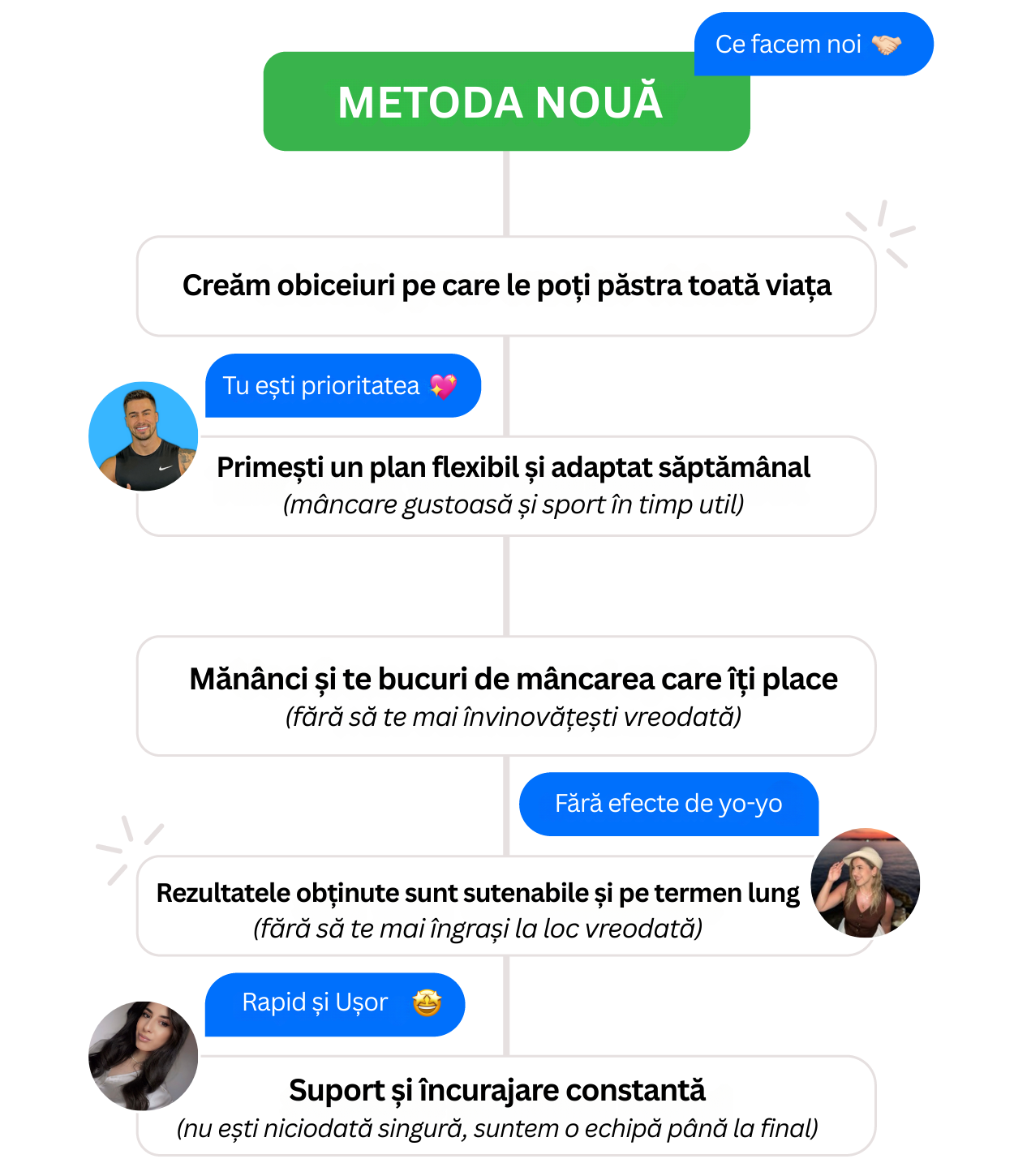 Ce facem noi 🤝

METODA NOUĂ

Creăm obiceiuri pe care le poți păstra toată viața

Tu ești prioritatea 💖

Primești un plan flexibil și adaptat săptămânal
(mâncare gustoasă și sport în timp util)

Mănânci și te bucuri de mâncarea care îți place
(fără să te mai învinovățești vreodată)

Fără efecte de yo-yo

Rezultatele obținute sunt sutenabile și pe termen lung
(fără să te mai îngrași la loc vreodată)

Rapid și Ușor 🤩

Suport și încurajare constantă
(nu ești niciodată singură, suntem o echipă până la final)